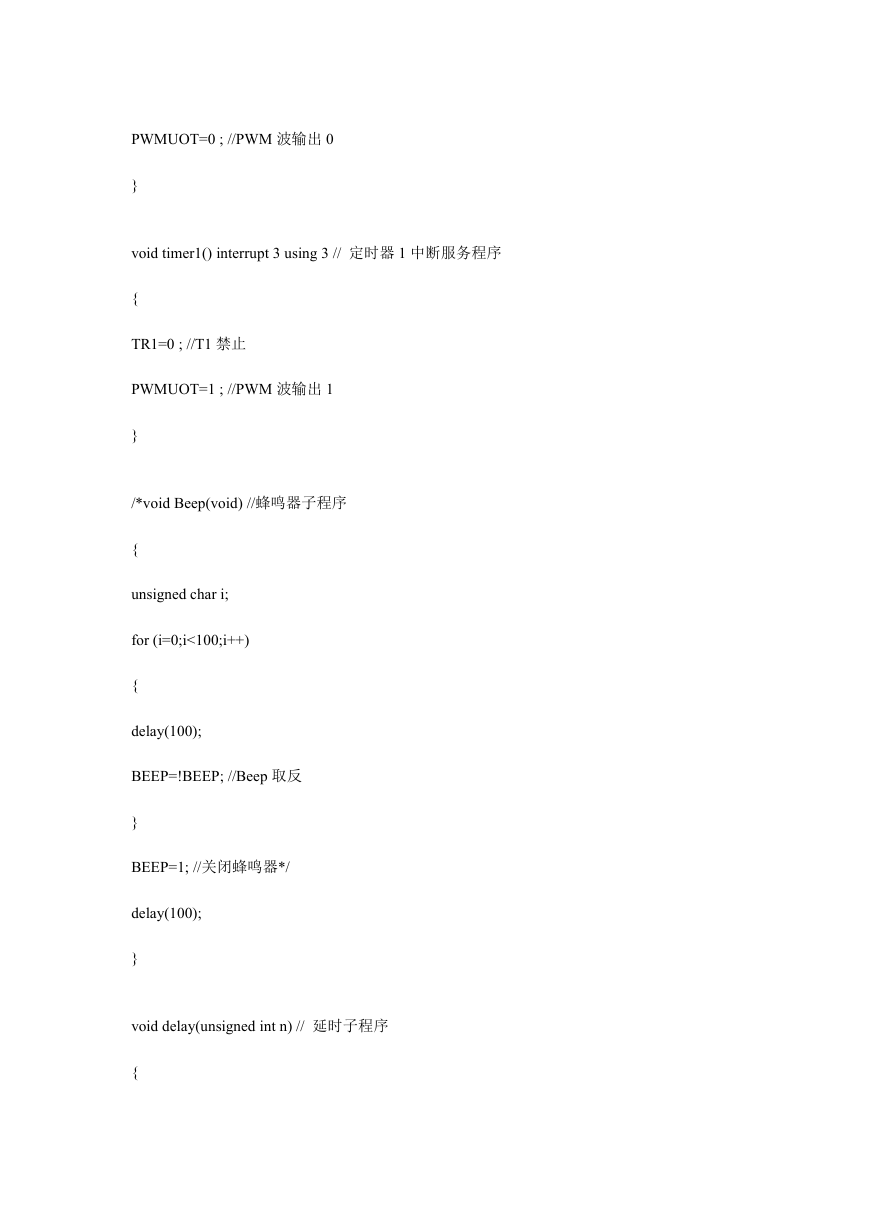 PWMUOT=0 ; //PWM 波输出 0

}

void timer1() interrupt 3 using 3 // 定时器 1 中断服务程序

{

TR1=0 ; //T1 禁止

PWMUOT=1 ; //PWM 波输出 1

}

/*void Beep(void) //蜂鸣器子程序

{

unsigned char i;

for (i=0;i<100;i++)

{

delay(100);

BEEP=!BEEP; //Beep 取反

}

BEEP=1; //关闭蜂鸣器*/

delay(100);

}

void delay(unsigned int n) // 延时子程序

{